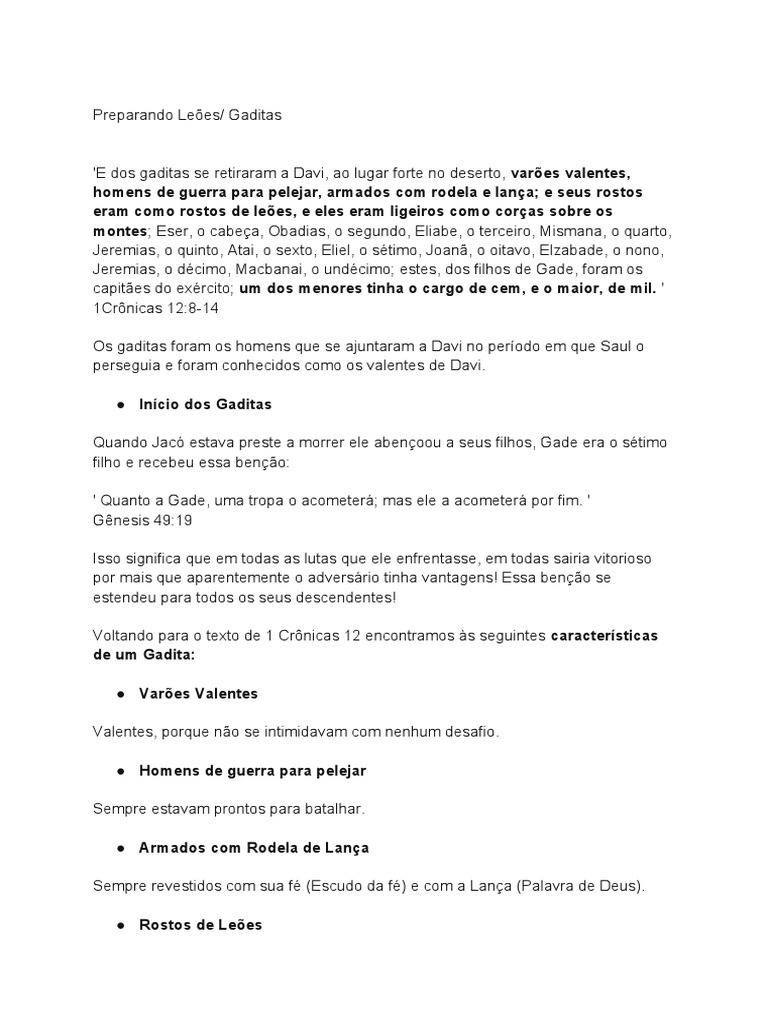 Preparando Leões/ Gaditas

'E dos gaditas se retiraram a Davi, ao lugar forte no deserto, varões valentes, homens de guerra para pelejar, armados com rodela e lança; e seus rostos eram como rostos de leões, e eles eram ligeiros como corças sobre os montes; Eser, o cabeça, Obadias, o segundo, Eliabe, o terceiro, Mismana, o quarto, Jeremias, o quinto, Atai, o sexto, Eliel, o sétimo, Joanã, o oitavo, Elzabade, o nono, Jeremias, o décimo, Macbanai, o undécimo; estes, dos filhos de Gade, foram os capitães do exército; um dos menores tinha o cargo de cem, e o maior, de mil. ' 1Crônicas 12:8-14

Os gaditas foram os homens que se ajuntaram a Davi no período em que Saul o perseguia e foram conhecidos como os valentes de Davi.

● Início dos Gaditas

Quando Jacó estava preste a morrer ele abençoou a seus filhos, Gade era o sétimo filho e recebeu essa benção:

' Quanto a Gade, uma tropa o acometerá; mas ele a acometerá por fim. '
Gênesis 49:19

Isso significa que em todas as lutas que ele enfrentasse, em todas sairia vitorioso por mais que aparentemente o adversário tinha vantagens! Essa benção se estendeu para todos os seus descendentes!

Voltando para o texto de 1 Crônicas 12 encontramos às seguintes características de um Gadita:

● Varões Valentes

Valentes, porque não se intimidavam com nenhum desafio.

● Homens de guerra para pelejar

Sempre estavam prontos para batalhar.

● Armados com Rodela de Lança

Sempre revestidos com sua fé (Escudo da fé) e com a Lança (Palavra de Deus).

● Rostos de Leões